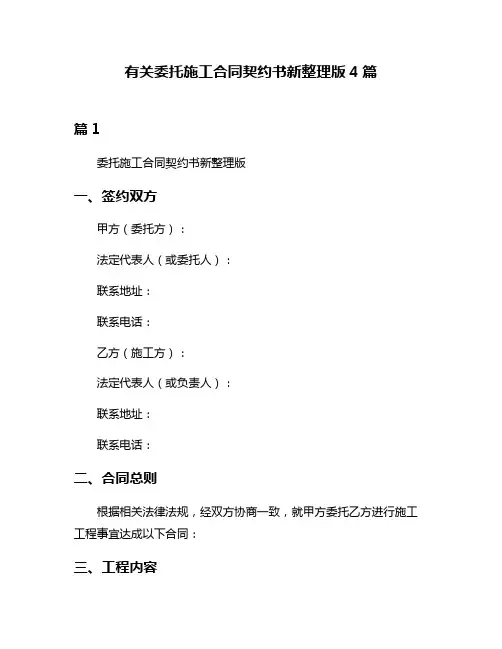 有关委托施工合同契约书新整理版 4 篇

篇 1

委托施工合同契约书新整理版

一、签约双方

甲方（委托方）：

法定代表人（或委托人）：

联系地址：

联系电话：

乙方（施工方）：

法定代表人（或负责人）：

联系地址：

联系电话：

二、合同总则

根据相关法律法规，经双方协商一致，就甲方委托乙方进行施工工程事宜达成以下合同：

三、工程内容